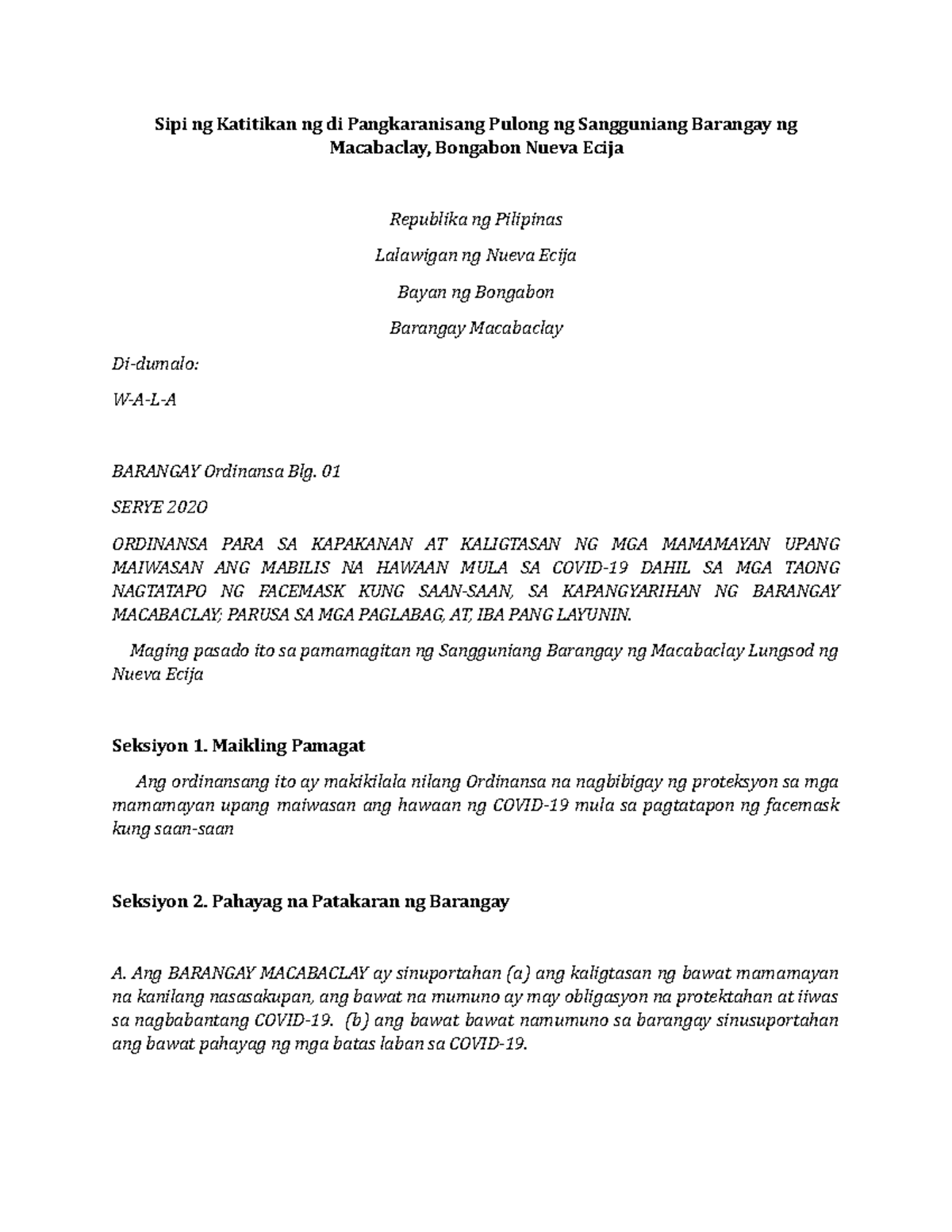 Sipi ng Katitikan ng di Pangkaranisang Pulong ng Sangguniang Barangay ng Macabaclay, Bongabon Nueva Ecija

Republika ng Pilipinas

Lalawigan ng Nueva Ecija

Bayan ng Bongabon

Barangay Macabaclay

Di-dumalo:

W-A-L-A

BARANGAY Ordinansa Blg. 01

SERYE 2020

ORDINANSA PARA SA KAPAKANAN AT KALIGTASAN NG MGA MAMAMAYAN UPANG MAIWASAN ANG MABILIS NA HAWAAN MULA SA COVID-19 DAHIL SA MGA TAONG NAGTATAPO NG FACEMASK KUNG SAAN-SAAN, SA KAPANGYARIHAN NG BARANGAY MACABACLAY; PARUSA SA MGA PAGLABAG, AT, IBA PANG LAYUNIN.

Maging pasado ito sa pamamagitan ng Sangguniang Barangay ng Macabaclay Lungsod ng Nueva Ecija

Seksiyon 1. Maikling Pamagat

Ang ordinansang ito ay makikilala nilang Ordinansa na nagbibigay ng proteksyon sa mga mamamayan upang maiwasan ang hawaan ng COVID-19 mula sa pagtatapon ng facemask kung saan-saan

Seksiyon 2. Pahayag na Patakaran ng Barangay

A. Ang BARANGAY MACABACLAY ay sinuportahan (a) ang kaligtasan ng bawat mamamayan na kanilang nasasakupan, ang bawat na mumuno ay may obligasyon na protektahan at iiwas sa nagbabantang COVID-19. (b) ang bawat bawat namumuno sa barangay sinusuportahan ang bawat pahayag ng mga batas laban sa COVID-19.